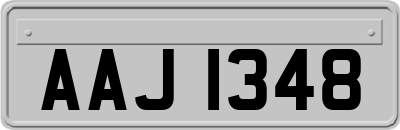 AAJ 1348